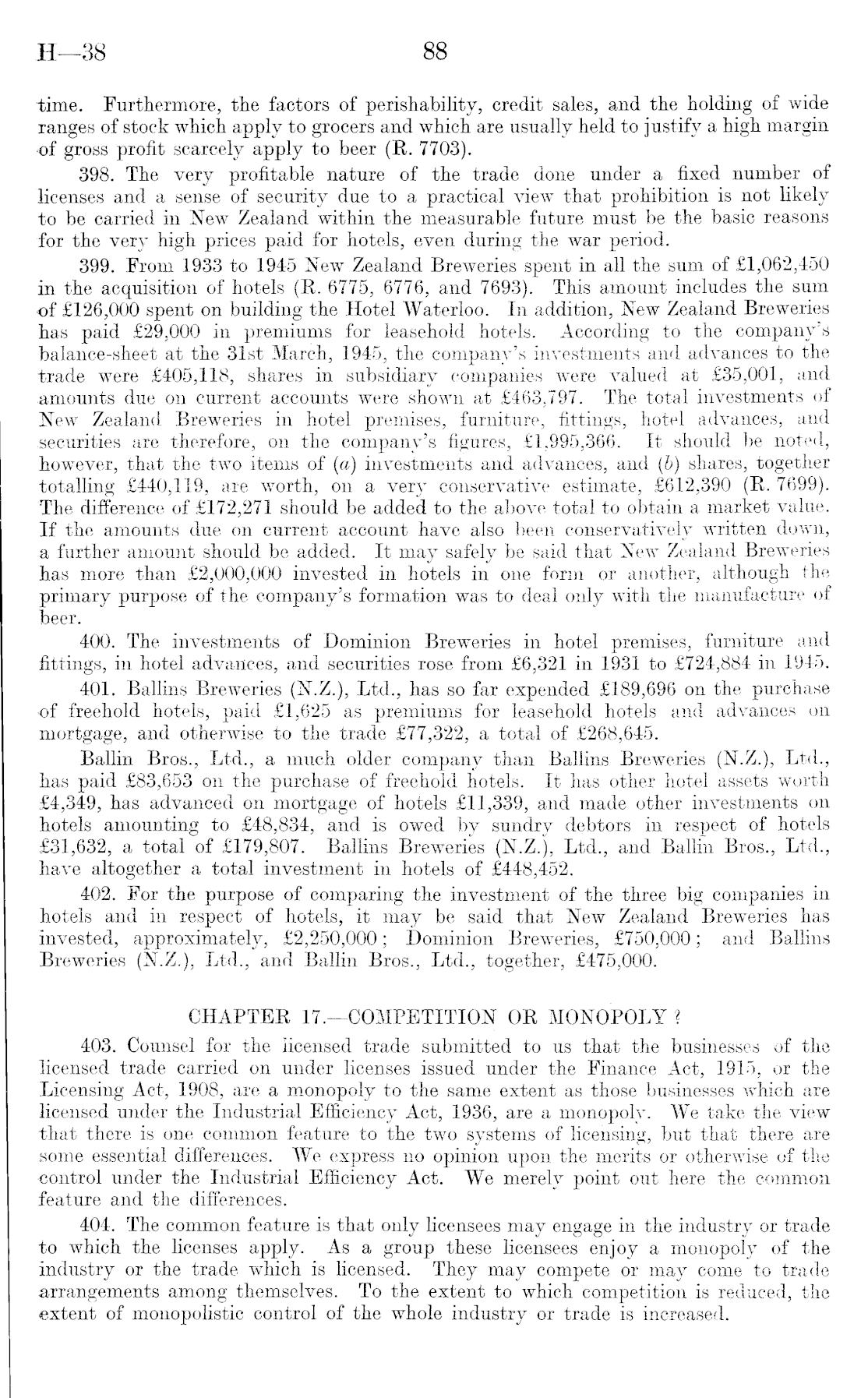 H—38 88

time. Furthermore, the factors of perishability, credit sales, and the holding of wide ranges of stock which apply to grocers and which are usually held to justify a high margin of gross profit scarcely apply to beer (R. 7703).

398. The very profitable nature of the trade done under a fixed number of licenses and a sense of security due to a practical view that prohibition is not likely to be carried in New Zealand within the measurable future must be the basic reasons for the very high prices paid for hotels, even during the war period.

399. From 1933 to 1945 New Zealand Breweries spent in all the sum of £1,062,450 in the acquisition of hotels (R. 6775, 6776, and 7693). This amount includes the sum of £126,000 spent on building the Hotel Waterloo. In addition, New Zealand Breweries has paid £29,000 in premiums for leasehold hotels. According to the company's balance-sheet at the 31st March, 1945, the company's investments and advances to the trade were £405,118, shares in subsidiary companies were valued at £35,001, and amounts due on current accounts were shown at £463,797. The total investments of New Zealand Breweries in hotel premises, furniture, fittings, hotel advances, and securities are therefore, on the company's figures, £1,995,366. It should be noted, however, that the two items of (a) investments and advances, and (b) shares, together totalling £440,119, are worth, on a very conservative estimate, £612,390 (R. 7699). The difference of £172,271 should be added to the above total to obtain a market value. If the amounts due on current account have also been conservatively written down, a further amount should be added. It may safely be said that New Zealand Breweries has more than £2,000,000 invested in hotels in one form or another, although the primary purpose of the company's formation was to deal only with the manufacture of beer.

400. The investments of Dominion Breweries in hotel premises, furniture and fittings, in hotel advances, and securities rose from £6,321 in 1931 to £724,884 in 1945.

401. Ballins Breweries (N.Z.), Ltd., has so far expended £189,696 on the purchase of freehold hotels, paid £1,625 as premiums for leasehold hotels and advances on mortgage, and otherwise to the trade £77,322, a total of £268,645.

Ballin Bros., Ltd., a much older company than Ballins Breweries (N.Z.), Ltd., has paid £83,653 on the purchase of freehold hotels. It has other hotel assets worth £4,349, has advanced on mortgage of hotels £11,339, and made other investments on hotels amounting to £48,834, and is owed by sundry debtors in respect of hotels £31,632, a total of £179,807. Ballins Breweries (N.Z.), Ltd., and Ballin Bros., Ltd., have altogether a total investment in hotels of £448,452.

402. For the purpose of comparing the investment of the three big companies in hotels and in respect of hotels, it may be said that New Zealand Breweries has invested, approximately, £2,250,000; Dominion Breweries, £750,000; and Ballins Breweries (N.Z.), Ltd., and Ballin Bros., Ltd., together, £475,000.

CHAPTER 17.—COMPETITION OR MONOPOLY?

403. Counsel for the licensed trade submitted to us that the businesses of the licensed trade carried on under licenses issued under the Finance Act, 1915, or the Licensing Act, 1908, are a monopoly to the same extent as those businesses which are licensed under the Industrial Efficiency Act, 1936, are a monopoly. We take the view that there is one common feature to the two systems of licensing, but that there are some essential differences. We express no opinion upon the merits or otherwise of the control under the Industrial Efficiency Act. We merely point out here the common feature and the differences.

404. The common feature is that only licensees may engage in the industry or trade to which the licenses apply. As a group these licensees enjoy a monopoly of the industry or the trade which is licensed. They may compete or may come to trade arrangements among themselves. To the extent to which competition is reduced, the extent of monopolistic control of the whole industry or trade is increased.